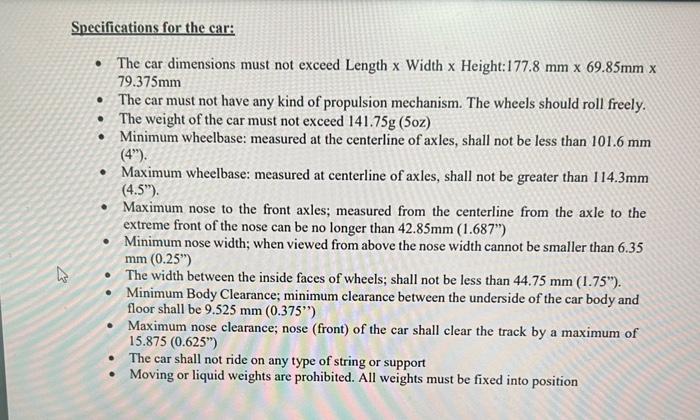 Specifications for the car:

- The car dimensions must not exceed Length x Width x Height:177.8 mm x 69.85mm x 79.375mm
- The car must not have any kind of propulsion mechanism. The wheels should roll freely.
- The weight of the car must not exceed 141.75g (5oz)
- Minimum wheelbase: measured at the centerline of axles, shall not be less than 101.6 mm (4").
- Maximum wheelbase: measured at centerline of axles, shall not be greater than 114.3mm (4.5").
- Maximum nose to the front axles; measured from the centerline from the axle to the extreme front of the nose can be no longer than 42.85mm (1.687")
- Minimum nose width; when viewed from above the nose width cannot be smaller than 6.35 mm (0.25")
- The width between the inside faces of wheels; shall not be less than 44.75 mm (1.75").
- Minimum Body Clearance; minimum clearance between the underside of the car body and floor shall be 9.525 mm (0.375")
- Maximum nose clearance; nose (front) of the car shall clear the track by a maximum of 15.875 (0.625")
- The car shall not ride on any type of string or support
- Moving or liquid weights are prohibited. All weights must be fixed into position